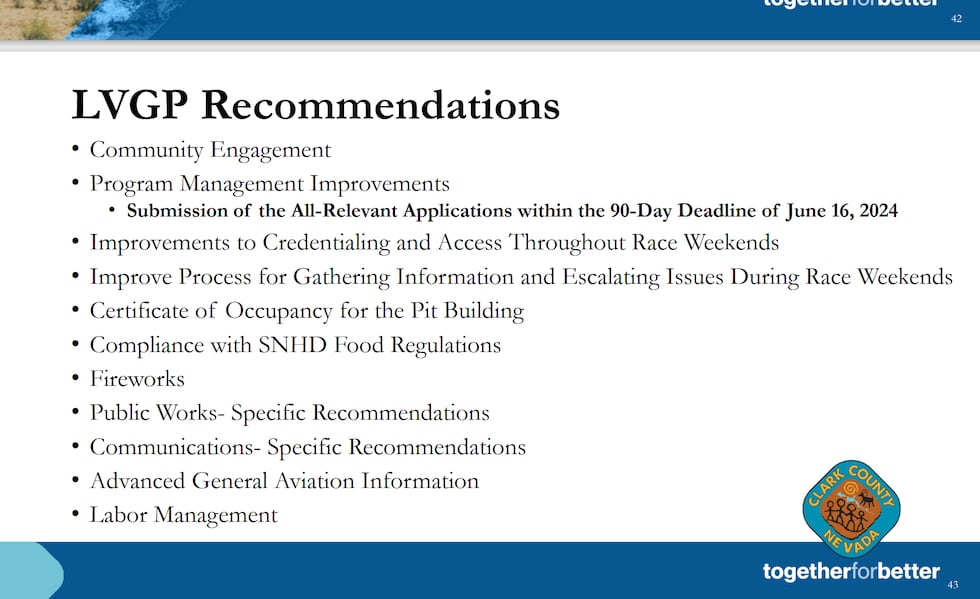 togetherforbetter
42

LVGP Recommendations

• Community Engagement
• Program Management Improvements
  • Submission of the All-Relevant Applications within the 90-Day Deadline of June 16, 2024
• Improvements to Credentialing and Access Throughout Race Weekends
• Improve Process for Gathering Information and Escalating Issues During Race Weekends
• Certificate of Occupancy for the Pit Building
• Compliance with SNHD Food Regulations
• Fireworks
• Public Works- Specific Recommendations
• Communications- Specific Recommendations
• Advanced General Aviation Information
• Labor Management

CLARK COUNTY NEVADA

togetherforbetter
43